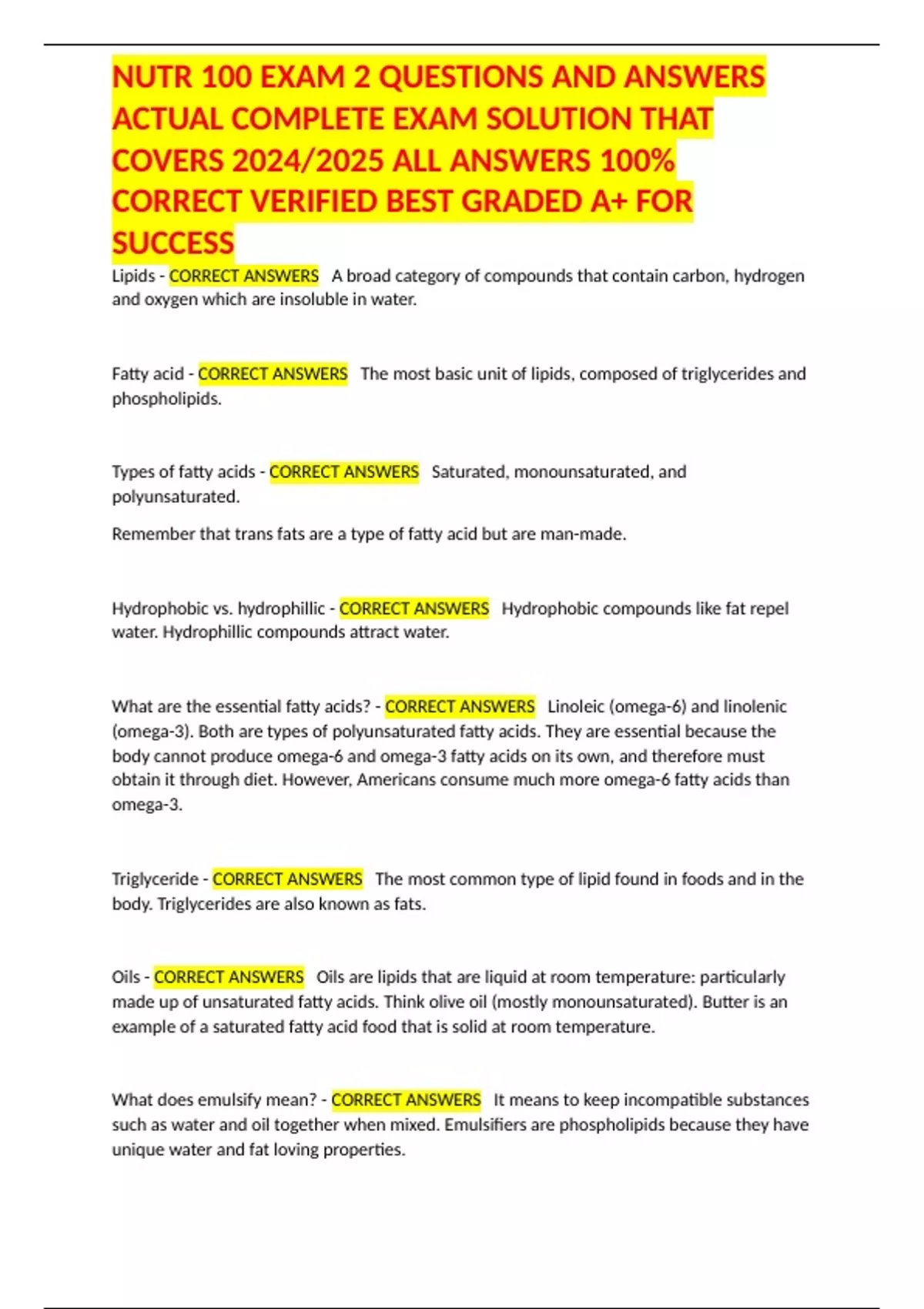 NUTR 100 EXAM 2 QUESTIONS AND ANSWERS ACTUAL COMPLETE EXAM SOLUTION THAT COVERS 2024/2025 ALL ANSWERS 100% CORRECT VERIFIED BEST GRADED A+ FOR SUCCESS

Lipids - CORRECT ANSWERS A broad category of compounds that contain carbon, hydrogen and oxygen which are insoluble in water.

Fatty acid - CORRECT ANSWERS The most basic unit of lipids, composed of triglycerides and phospholipids.

Types of fatty acids - CORRECT ANSWERS Saturated, monounsaturated, and polyunsaturated.

Remember that trans fats are a type of fatty acid but are man-made.

Hydrophobic vs. hydrophillic - CORRECT ANSWERS Hydrophobic compounds like fat repel water. Hydrophillic compounds attract water.

What are the essential fatty acids? - CORRECT ANSWERS Linoleic (omega-6) and linolenic (omega-3). Both are types of polyunsaturated fatty acids. They are essential because the body cannot produce omega-6 and omega-3 fatty acids on its own, and therefore must obtain it through diet. However, Americans consume much more omega-6 fatty acids than omega-3.

Triglyceride - CORRECT ANSWERS The most common type of lipid found in foods and in the body. Triglycerides are also known as fats.

Oils - CORRECT ANSWERS Oils are lipids that are liquid at room temperature: particularly made up of unsaturated fatty acids. Think olive oil (mostly monounsaturated). Butter is an example of a saturated fatty acid food that is solid at room temperature.

What does emulsify mean? - CORRECT ANSWERS It means to keep incompatible substances such as water and oil together when mixed. Emulsifiers are phospholipids because they have unique water and fat loving properties.